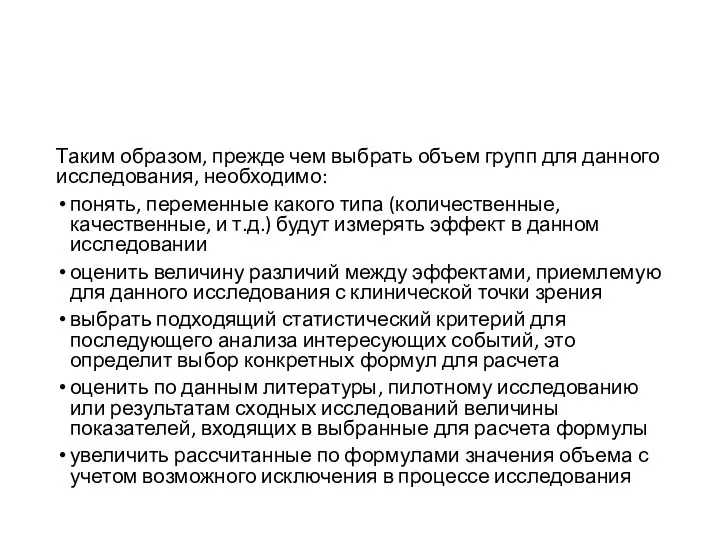 Таким образом, прежде чем выбрать объем групп для данного исследования, необходимо:

• понять, переменные какого типа (количественные, качественные, и т.д.) будут измерять эффект в данном исследовании

• оценить величину различий между эффектами, приемлемую для данного исследования с клинической точки зрения

• выбрать подходящий статистический критерий для последующего анализа интересующих событий, это определит выбор конкретных формул для расчета

• оценить по данным литературы, пилотному исследованию или результатам сходных исследований величины показателей, входящих в выбранные для расчета формулы

• увеличить рассчитанные по формулами значения объема с учетом возможного исключения в процессе исследования